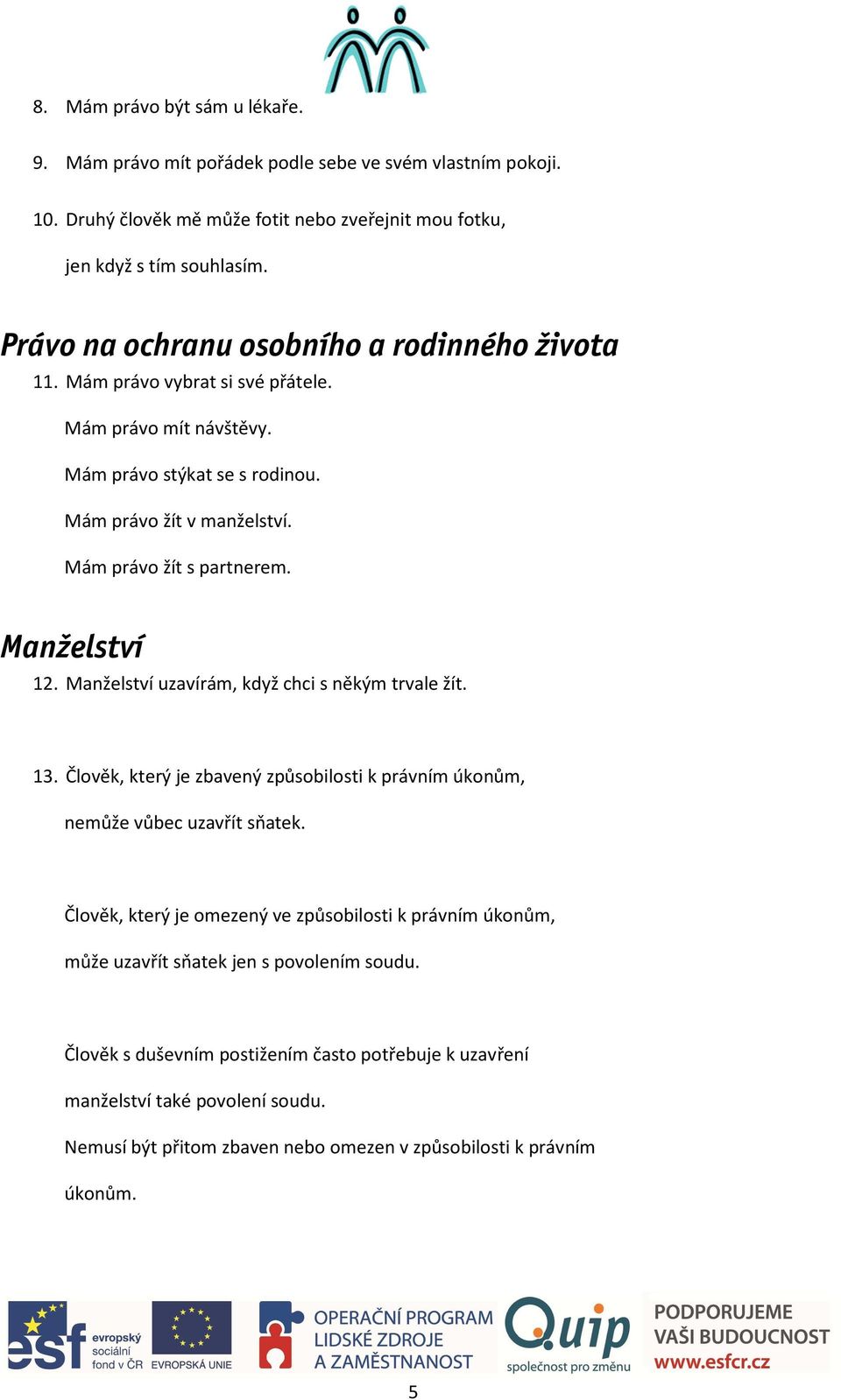 8. Mám právo být sám u lékaře.

9. Mám právo mít pořádek podle sebe ve svém vlastním pokoji.

10. Druhý člověk mě může fotit nebo zveřejnit mou fotku, jen když s tím souhlasím.

Právo na ochranu osobního a rodinného života

11. Mám právo vybrat si své přátele.

Mám právo mít návštěvy.

Mám právo stýkat se s rodinou.

Mám právo žít v manželství.

Mám právo žít s partnerem.

Manželství

12. Manželství uzavírám, když chci s někým trvale žít.

13. Člověk, který je zbavený způsobilosti k právním úkonům, nemůže vůbec uzavřít sňatek.

Člověk, který je omezený ve způsobilosti k právním úkonům, může uzavřít sňatek jen s povolením soudu.

Člověk s duševním postižením často potřebuje k uzavření manželství také povolení soudu.

Nemusí být přitom zbaven nebo omezen v způsobilosti k právním úkonům.

esf evropský sociální fond v ČR EVROPSKÁ UNIE OPERAČNÍ PROGRAM LIDSKÉ ZDROJE A ZAMĚSTNANOST Quip společnost pro změnu PODPORUJEME VAŠI BUDOUCNOST www.esfcr.cz

5